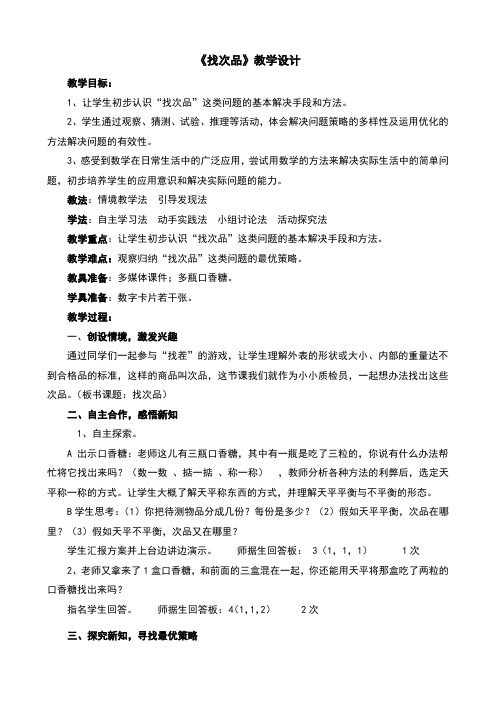 《找次品》教学设计

教学目标：

1、让学生初步认识“找次品”这类问题的基本解决手段和方法。

2、学生通过观察、猜测、试验、推理等活动，体会解决问题策略的多样性及运用优化的方法解决问题的有效性。

3、感受到数学在日常生活中的广泛应用，尝试用数学的方法来解决实际生活中的简单问题，初步培养学生的应用意识和解决实际问题的能力。

教法：情境教学法 引导发现法

学法：自主学习法 动手实践法 小组讨论法 活动探究法

教学重点：让学生初步认识“找次品”这类问题的基本解决手段和方法。

教学难点：观察归纳“找次品”这类问题的最优策略。

教具准备：多媒体课件；多瓶口香糖。

学具准备：数字卡片若干张。

教学过程：

一、创设情境，激发兴趣

通过同学们一起参与“找茬”的游戏，让学生理解外表的形状或大小、内部的重量达不到合格品的标准，这样的商品叫次品，这节课我们就作为小小质检员，一起想办法找出这些次品。（板书课题：找次品）

二、自主合作，感悟新知

1、自主探索。

A 出示口香糖：老师这儿有三瓶口香糖，其中有一瓶是吃了三粒的，你说有什么办法帮忙将它找出来吗？（数一数 、掂一掂 、称一称） ，教师分析各种方法的利弊后，选定天平称一称的方式。让学生大概了解天平称东西的方式，并理解天平平衡与不平衡的形态。

B 学生思考：（1）你把待测物品分成几份？每份是多少？（2）假如天平平衡，次品在哪里？（3）假如天平不平衡，次品又在哪里？

学生汇报方案并上台边讲边演示。 师据生回答板： 3（1，1，1） 1 次

2、老师又拿来了 1 盒口香糖，和前面的三盒混在一起，你还能用天平将那盒吃了两粒的口香糖找出来吗？

指名学生回答。 师据生回答板：4（1，1，2） 2 次

三、探究新知，寻找最优策略